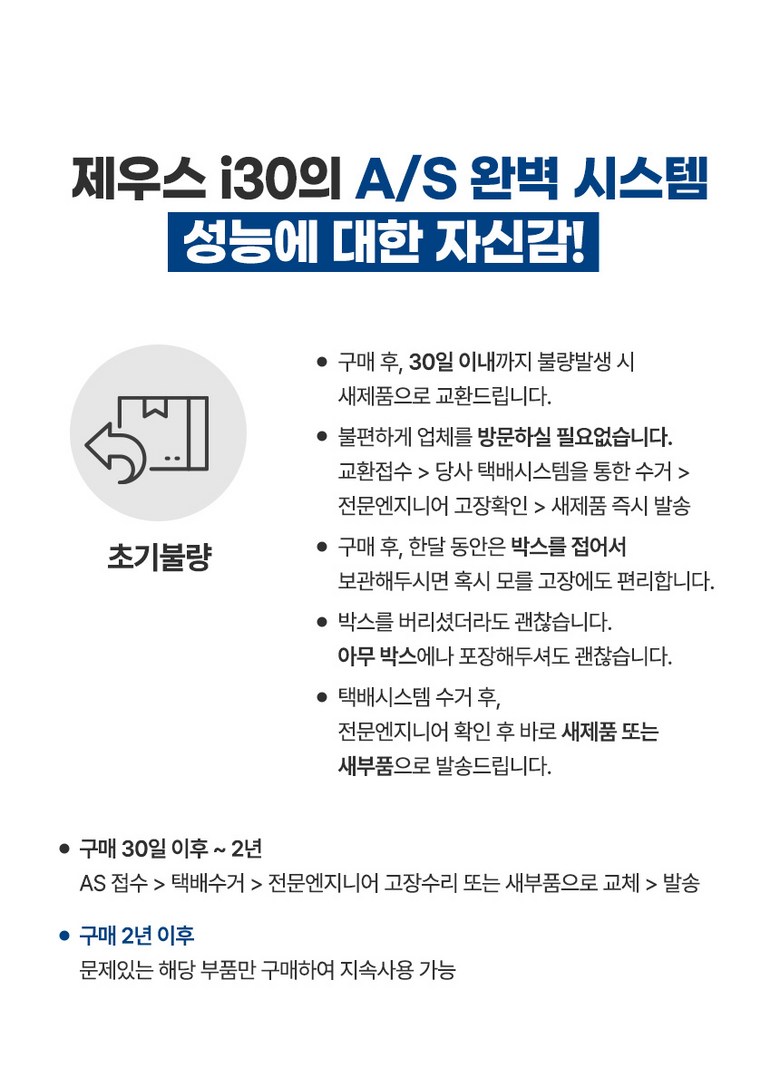 제우스 i30의 A/S 완벽 시스템
성능에 대한 자신감!

초기불량

• 구매 후, 30일 이내까지 불량발생 시 새제품으로 교환드립니다.
• 불편하게 업체를 방문하실 필요없습니다. 교환접수 > 당사 택배시스템을 통한 수거 > 전문엔지니어 고장확인 > 새제품 즉시 발송
• 구매 후, 한달 동안은 박스를 접어서 보관해두시면 혹시 모를 고장에도 편리합니다.
• 박스를 버리셨더라도 괜찮습니다. 아무 박스에나 포장해두셔도 괜찮습니다.
• 택배시스템 수거 후, 전문엔지니어 확인 후 바로 새제품 또는 새부품으로 발송드립니다.

• 구매 30일 이후 ~ 2년
AS 접수 > 택배수거 > 전문엔지니어 고장수리 또는 새부품으로 교체 > 발송

• 구매 2년 이후
문제있는 해당 부품만 구매하여 지속사용 가능